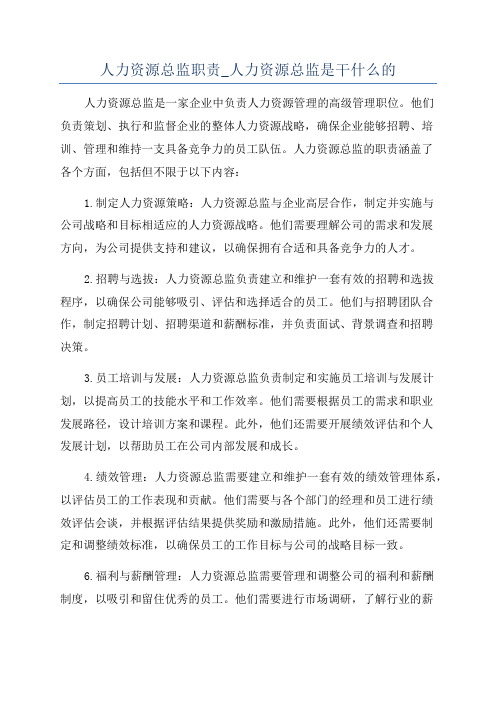 人力资源总监职责_人力资源总监是干什么的

人力资源总监是一家企业中负责人力资源管理的高级管理职位。他们负责策划、执行和监督企业的整体人力资源战略，确保企业能够招聘、培训、管理和维持一支具备竞争力的员工队伍。人力资源总监的职责涵盖了各个方面，包括但不限于以下内容：

1.制定人力资源策略：人力资源总监与企业高层合作，制定并实施与公司战略和目标相适应的人力资源战略。他们需要理解公司的需求和发展方向，为公司提供支持和建议，以确保拥有合适和具备竞争力的人才。

2.招聘与选拔：人力资源总监负责建立和维护一套有效的招聘和选拔程序，以确保公司能够吸引、评估和选择适合的员工。他们与招聘团队合作，制定招聘计划、招聘渠道和薪酬标准，并负责面试、背景调查和招聘决策。

3.员工培训与发展：人力资源总监负责制定和实施员工培训与发展计划，以提高员工的技能水平和工作效率。他们需要根据员工的需求和职业发展路径，设计培训方案和课程。此外，他们还需要开展绩效评估和个人发展计划，以帮助员工在公司内部发展和成长。

4.绩效管理：人力资源总监需要建立和维护一套有效的绩效管理体系，以评估员工的工作表现和贡献。他们需要与各个部门的经理和员工进行绩效评估会谈，并根据评估结果提供奖励和激励措施。此外，他们还需要制定和调整绩效标准，以确保员工的工作目标与公司的战略目标一致。

6.福利与薪酬管理：人力资源总监需要管理和调整公司的福利和薪酬制度，以吸引和留住优秀的员工。他们需要进行市场调研，了解行业的薪